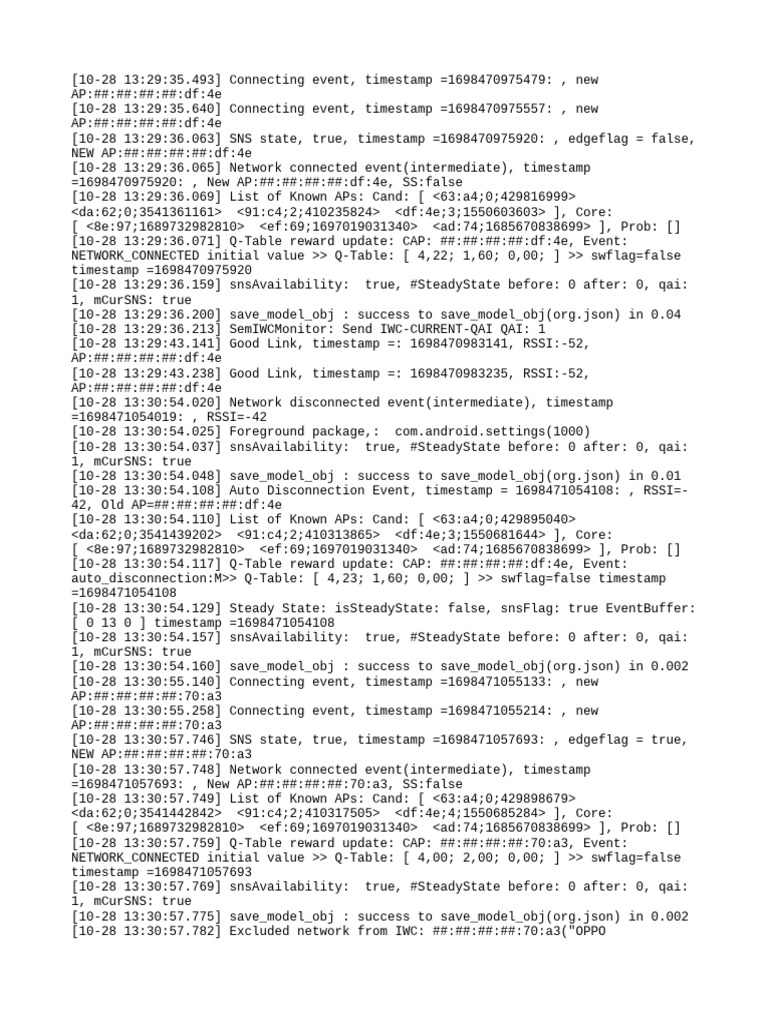 [10-28 13:29:35.493] Connecting event, timestamp =1698470975479: , new AP:##:##:##:##:df:4e
[10-28 13:29:35.640] Connecting event, timestamp =1698470975557: , new AP:##:##:##:##:df:4e
[10-28 13:29:36.063] SNS state, true, timestamp =1698470975920: , edgeflag = false, NEW AP:##:##:##:##:df:4e
[10-28 13:29:36.065] Network connected event(intermediate), timestamp =1698470975920: , New AP:##:##:##:##:df:4e, SS:false
[10-28 13:29:36.069] List of Known APs: Cand: [ <63:a4;0;429816999> <da:62;0;3541361161> <91:c4;2;410235824> <df:4e;3;1550603603> ], Core: [ <8e:97;1689732982810> <ef:69;1697019031340> <ad:74;1685670838699> ], Prob: []
[10-28 13:29:36.071] Q-Table reward update: CAP: ##:##:##:##:df:4e, Event: NETWORK_CONNECTED initial value >> Q-Table: [ 4,22; 1,60; 0,00; ] >> swflag=false timestamp =1698470975920
[10-28 13:29:36.159] snsAvailability: true, #SteadyState before: 0 after: 0, qai: 1, mCurSNS: true
[10-28 13:29:36.200] save_model_obj : success to save_model_obj(org.json) in 0.04
[10-28 13:29:36.213] SemIWCMonitor: Send IWC-CURRENT-QAI QAI: 1
[10-28 13:29:43.141] Good Link, timestamp =: 1698470983141, RSSI:-52, AP:##:##:##:##:df:4e
[10-28 13:29:43.238] Good Link, timestamp =: 1698470983235, RSSI:-52, AP:##:##:##:##:df:4e
[10-28 13:30:54.020] Network disconnected event(intermediate), timestamp =1698471054019: , RSSI=-42
[10-28 13:30:54.025] Foreground package,: com.android.settings(1000)
[10-28 13:30:54.037] snsAvailability: true, #SteadyState before: 0 after: 0, qai: 1, mCurSNS: true
[10-28 13:30:54.048] save_model_obj : success to save_model_obj(org.json) in 0.01
[10-28 13:30:54.108] Auto Disconnection Event, timestamp = 1698471054108: , RSSI=-42, Old AP=##:##:##:##:df:4e
[10-28 13:30:54.110] List of Known APs: Cand: [ <63:a4;0;429895040> <da:62;0;3541439202> <91:c4;2;410313865> <df:4e;3;1550681644> ], Core: [ <8e:97;1689732982810> <ef:69;1697019031340> <ad:74;1685670838699> ], Prob: []
[10-28 13:30:54.117] Q-Table reward update: CAP: ##:##:##:##:df:4e, Event: auto_disconnection:M>> Q-Table: [ 4,23; 1,60; 0,00; ] >> swflag=false timestamp =1698471054108
[10-28 13:30:54.129] Steady State: isSteadyState: false, snsFlag: true EventBuffer: [ 0 13 0 ] timestamp =1698471054108
[10-28 13:30:54.157] snsAvailability: true, #SteadyState before: 0 after: 0, qai: 1, mCurSNS: true
[10-28 13:30:54.160] save_model_obj : success to save_model_obj(org.json) in 0.002
[10-28 13:30:55.140] Connecting event, timestamp =1698471055133: , new AP:##:##:##:##:70:a3
[10-28 13:30:55.258] Connecting event, timestamp =1698471055214: , new AP:##:##:##:##:70:a3
[10-28 13:30:57.746] SNS state, true, timestamp =1698471057693: , edgeflag = true, NEW AP:##:##:##:##:70:a3
[10-28 13:30:57.748] Network connected event(intermediate), timestamp =1698471057693: , New AP:##:##:##:##:70:a3, SS:false
[10-28 13:30:57.749] List of Known APs: Cand: [ <63:a4;0;429898679> <da:62;0;3541442842> <91:c4;2;410317505> <df:4e;4;1550685284> ], Core: [ <8e:97;1689732982810> <ef:69;1697019031340> <ad:74;1685670838699> ], Prob: []
[10-28 13:30:57.759] Q-Table reward update: CAP: ##:##:##:##:70:a3, Event: NETWORK_CONNECTED initial value >> Q-Table: [ 4,00; 2,00; 0,00; ] >> swflag=false timestamp =1698471057693
[10-28 13:30:57.769] snsAvailability: true, #SteadyState before: 0 after: 0, qai: 1, mCurSNS: true
[10-28 13:30:57.775] save_model_obj : success to save_model_obj(org.json) in 0.002
[10-28 13:30:57.782] Excluded network from IWC: ##:##:##:##:70:a3("OPPO